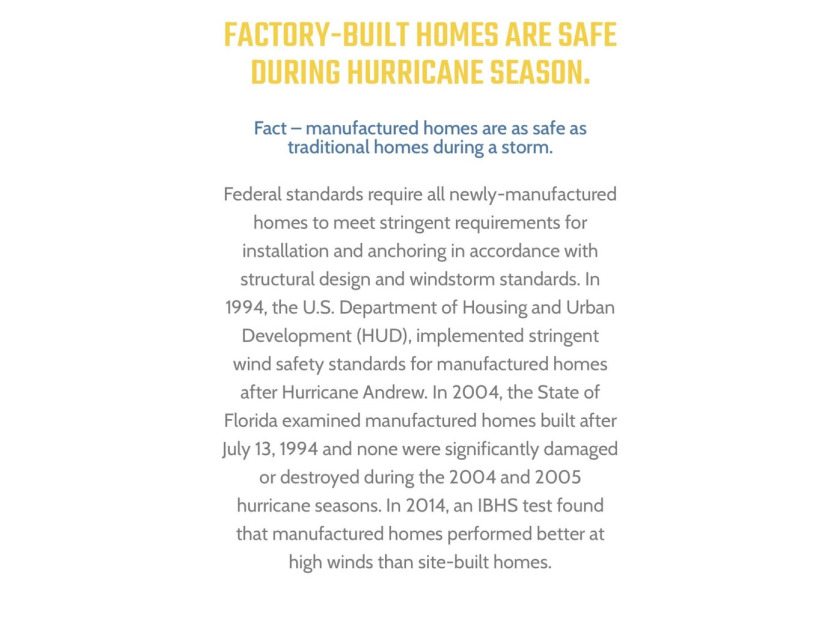 FACTORY-BUILT HOMES ARE SAFE DURING HURRICANE SEASON.

Fact – manufactured homes are as safe as traditional homes during a storm.

Federal standards require all newly-manufactured homes to meet stringent requirements for installation and anchoring in accordance with structural design and windstorm standards. In 1994, the U.S. Department of Housing and Urban Development (HUD), implemented stringent wind safety standards for manufactured homes after Hurricane Andrew. In 2004, the State of Florida examined manufactured homes built after July 13, 1994 and none were significantly damaged or destroyed during the 2004 and 2005 hurricane seasons. In 2014, an IBHS test found that manufactured homes performed better at high winds than site-built homes.